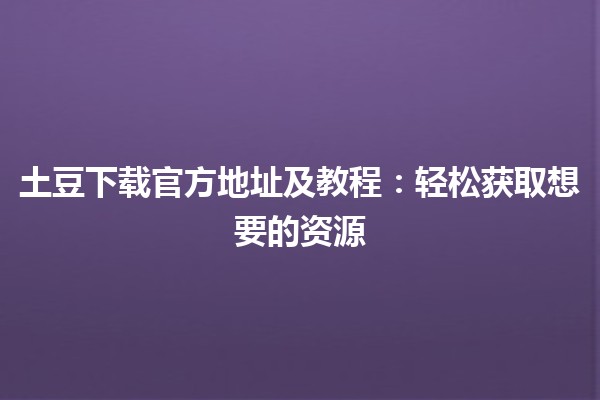 土豆下载官方地址及教程：轻松获取想要的资源